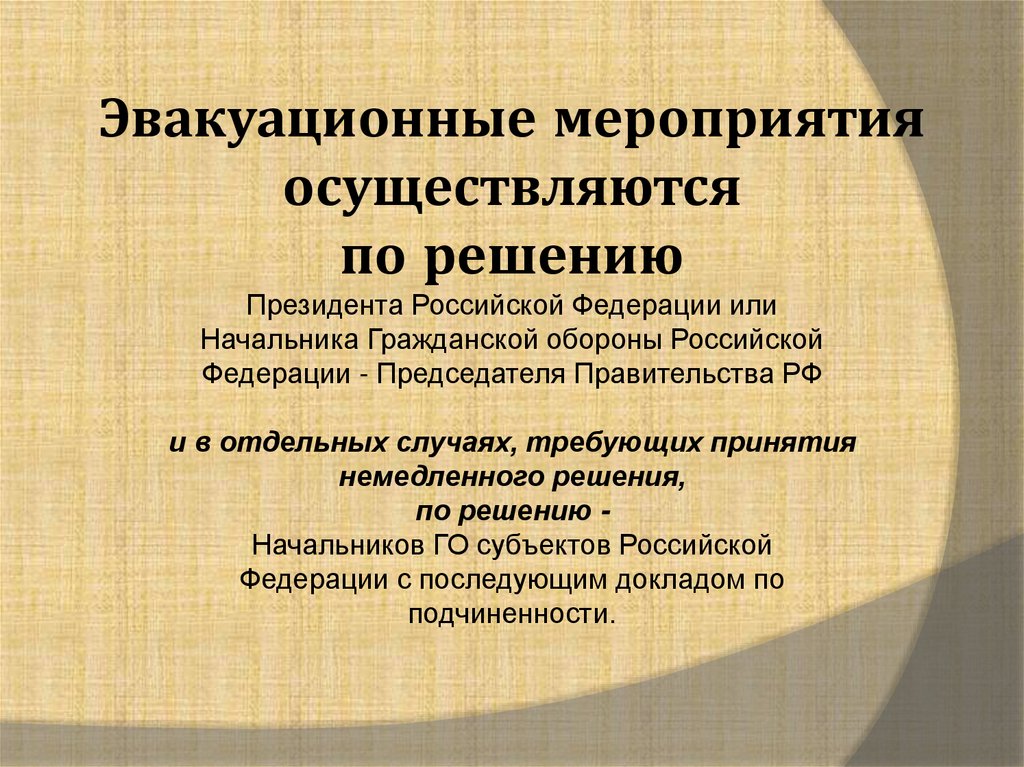 Эвакуационные мероприятия осуществляются по решению

Президента Российской Федерации или Начальника Гражданской обороны Российской Федерации - Председателя Правительства РФ

и в отдельных случаях, требующих принятия немедленного решения, по решению -

Начальников ГО субъектов Российской Федерации с последующим докладом по подчиненности.